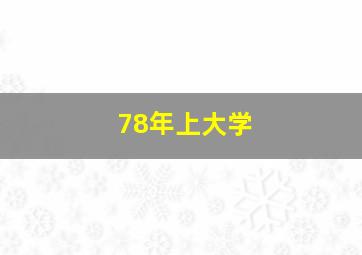 78年上大学